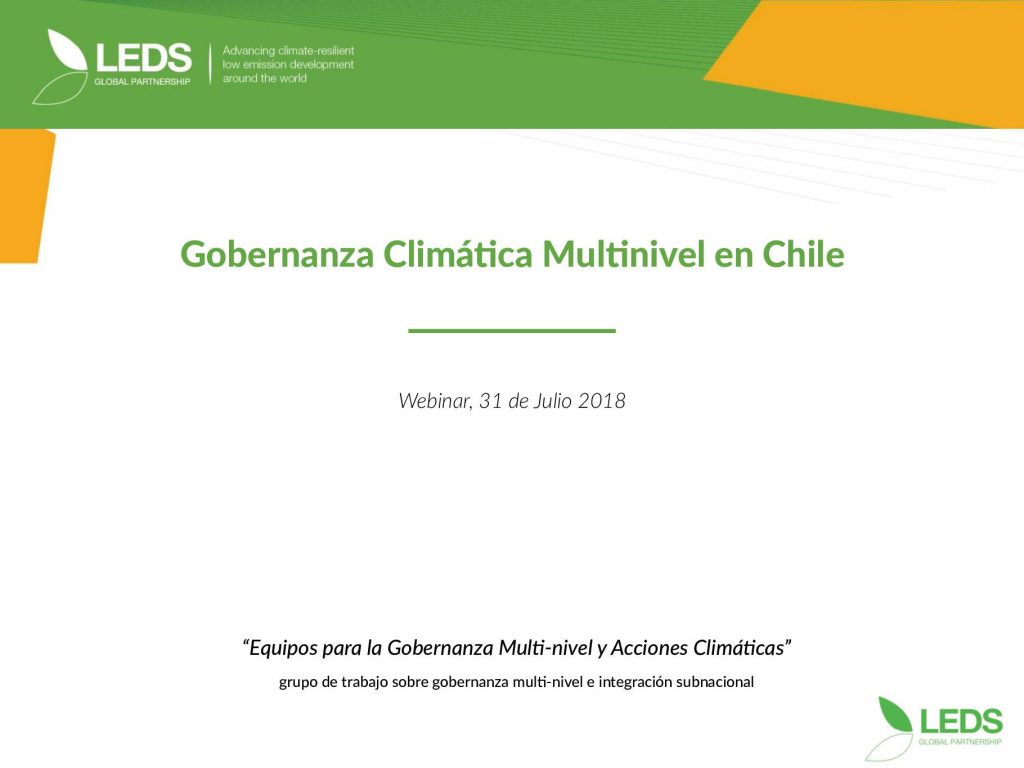 LEDS
GLOBAL PARTNERSHIP

Advancing climate-resilient
low emission development
around the world

Gobernanza Climática Multinivel en Chile

Webinar, 31 de Julio 2018

"Equipos para la Gobernanza Multi-nivel y Acciones Climáticas"

grupo de trabajo sobre gobernanza multi-nivel e integración subnacional

LEDS
GLOBAL PARTNERSHIP